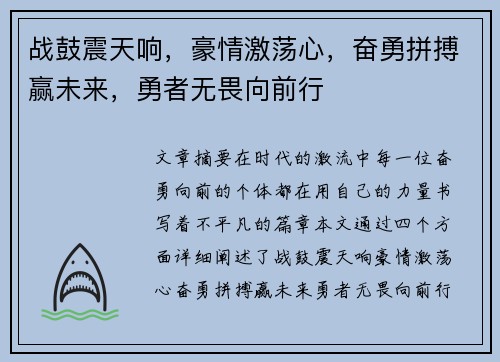 战鼓震天响，豪情激荡心，奋勇拼搏赢未来，勇者无畏向前行

文章摘要在时代的激流中每一位奋勇向前的个体都在用自己的力量书写着不平凡的篇章本文通过四个方面详细阐述了战鼓震天响豪情激荡心奋勇拼搏赢未来勇者无畏向前行